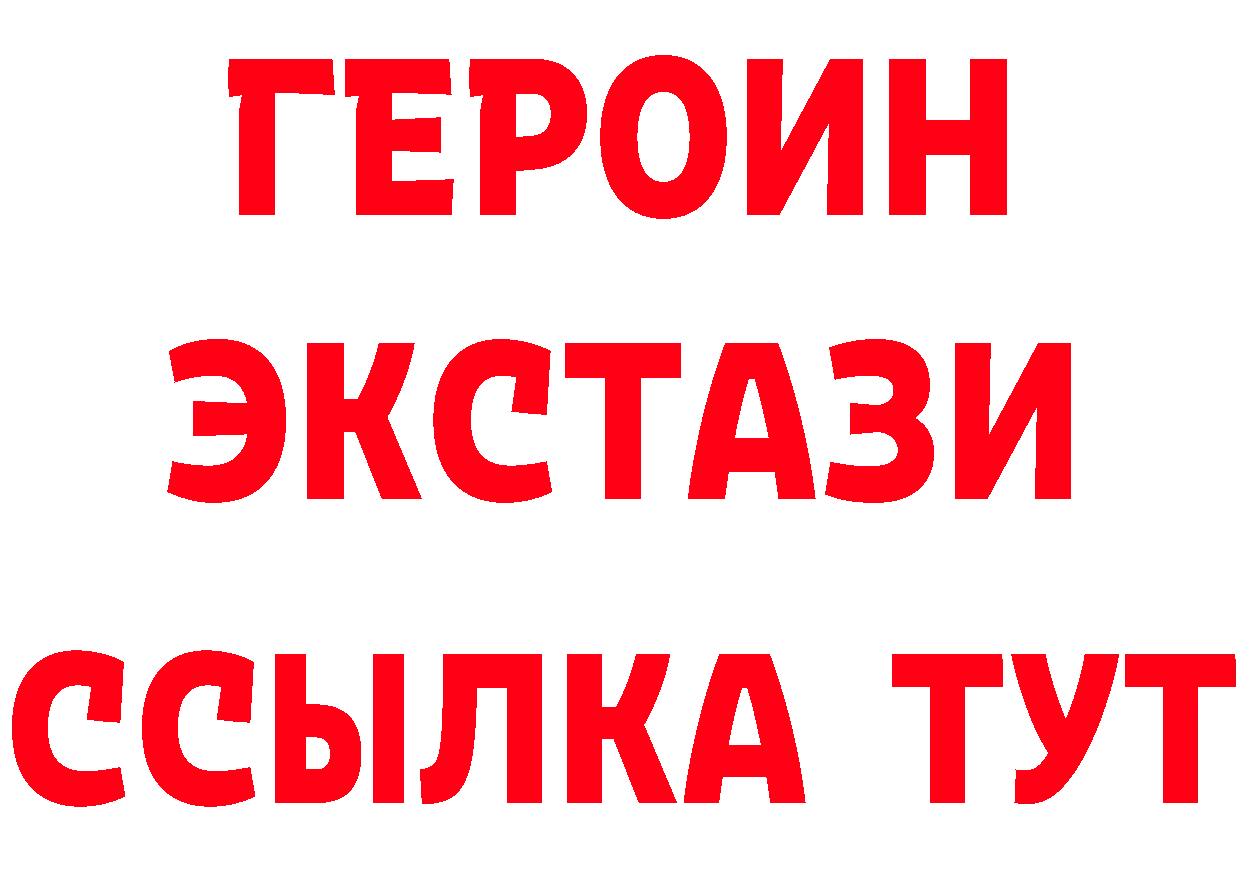 ГЕРОИН ЭКСТАЗИ ССЫЛКА ТУТ